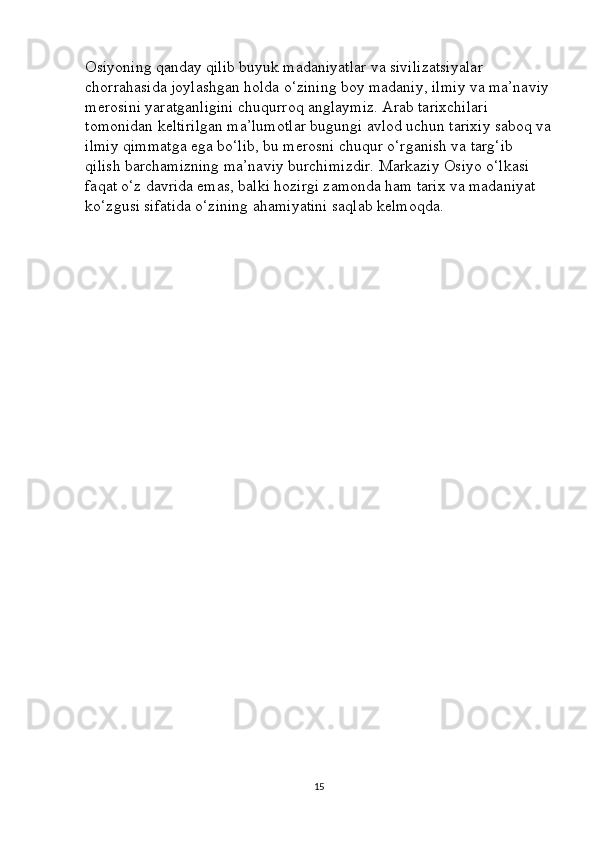 Osiyoning qanday qilib buyuk madaniyatlar va sivilizatsiyalar chorrahasida joylashgan holda o'zining boy madaniy, ilmiy va ma'naviy merosini yaratganligini chuqurroq anglaymiz. Arab tarixchilari tomonidan keltirilgan ma'lumotlar bugungi avlod uchun tarixiy saboq va ilmiy qimmatga ega bo'lib, bu merosni chuqur o'rganish va targ'ib qilish barchamizning ma'naviy burchimizdir. Markaziy Osiyo o'lkasi faqat o'z davrida emas, balki hozirgi zamonda ham tarix va madaniyat ko'zgusi sifatida o'zining ahamiyatini saqlab kelmoqda.

15

Docx.uz